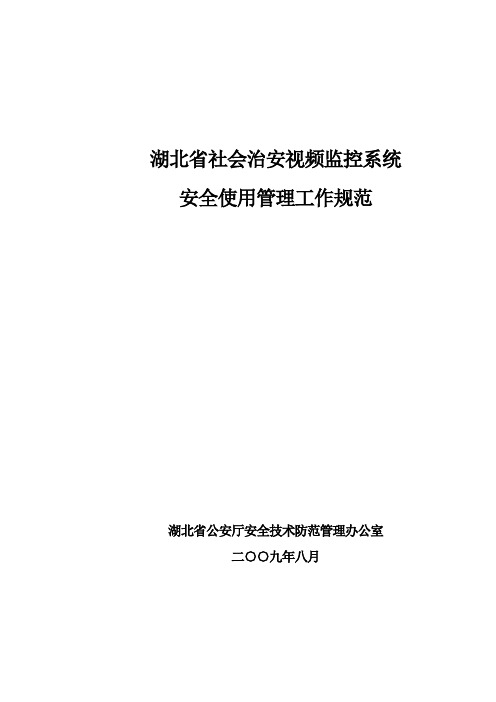 湖北省社会治安视频监控系统
安全使用管理工作规范

湖北省公安厅安全技术防范管理办公室
二〇〇九年八月